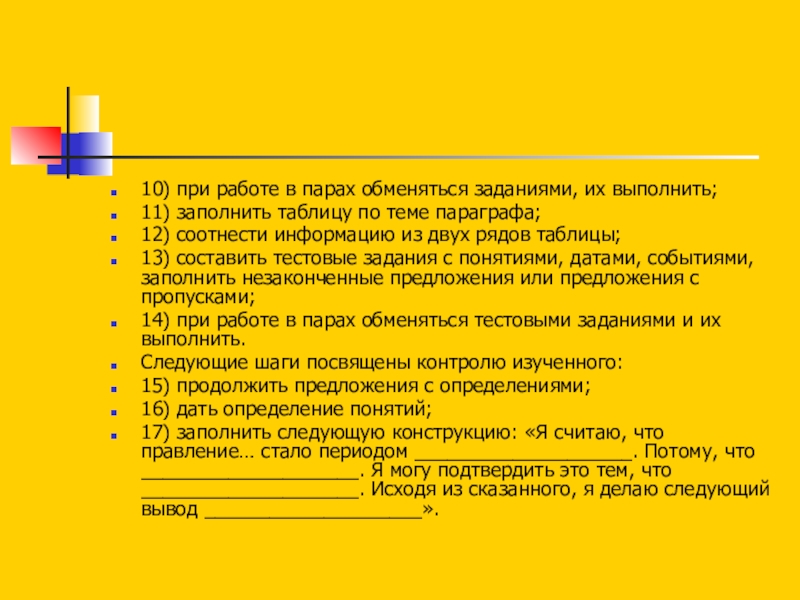 10) при работе в парах обменяться заданиями, их выполнить;

11) заполнить таблицу по теме параграфа;

12) соотнести информацию из двух рядов таблицы;

13) составить тестовые задания с понятиями, датами, событиями, заполнить незаконченные предложения или предложения с пропусками;

14) при работе в парах обменяться тестовыми заданиями и их выполнить.

Следующие шаги посвящены контролю изученного:

15) продолжить предложения с определениями;

16) дать определение понятий;

17) заполнить следующую конструкцию: «Я считаю, что правление… стало периодом ____________________. Потому, что ____________________. Я могу подтвердить это тем, что ____________________. Исходя из сказанного, я делаю следующий вывод ____________________».